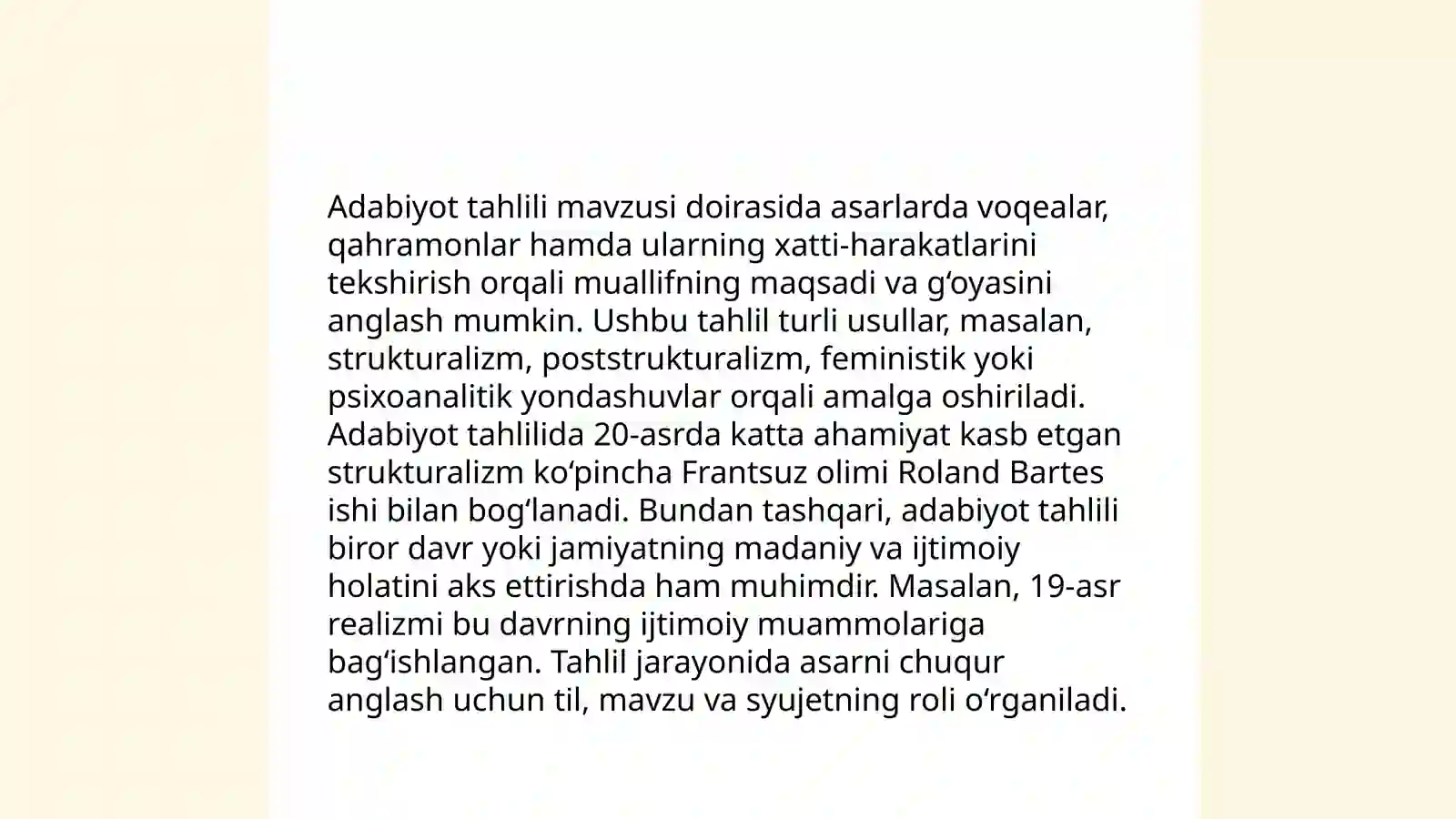 Adabiyot tahlili mavzusi doirasida asarlarda voqealar, qahramonlar hamda ularning xatti-harakatlarini tekshirish orqali muallifning maqsadi va gʻoyasini anglash mumkin. Ushbu tahlil turli usullar, masalan, strukturalizm, poststrukturalizm, feministik yoki psixoanalitik yondashuvlar orqali amalga oshiriladi. Adabiyot tahlilida 20-asrda katta ahamiyat kasb etgan strukturalizm koʻpincha Frantsuz olimi Roland Bartes ishi bilan bogʻlanadi. Bundan tashqari, adabiyot tahlili biror davr yoki jamiyatning madaniy va ijtimoiy holatini aks ettirishda ham muhimdir. Masalan, 19-asr realizmi bu davrning ijtimoiy muammolariga bagʻishlangan. Tahlil jarayonida asarni chuqur anglash uchun til, mavzu va syujetning roli oʻrganiladi.